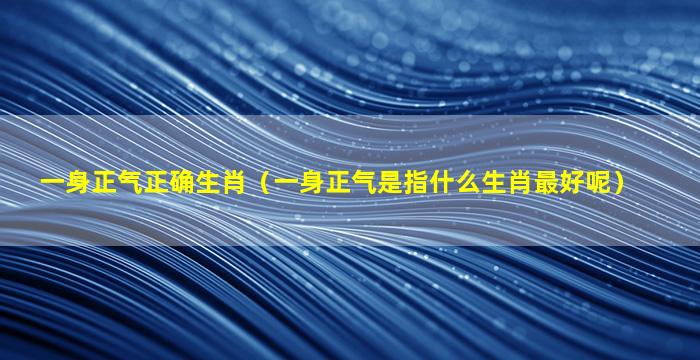 一身正气正确生肖（一身正气是指什么生肖最好呢）